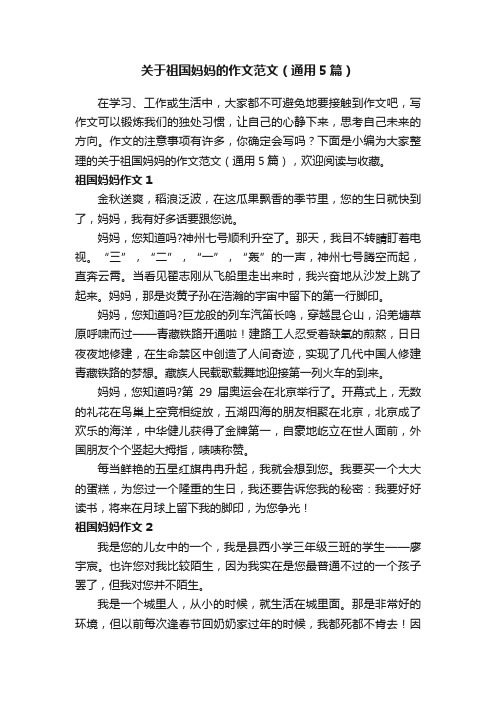 关于祖国妈妈的作文范文（通用 5 篇）

在学习、工作或生活中，大家都不可避免地要接触到作文吧，写作文可以锻炼我们的独处习惯，让自己的心静下来，思考自己未来的方向。作文的注意事项有许多，你确定会写吗？下面是小编为大家整理的关于祖国妈妈的作文范文（通用 5 篇），欢迎阅读与收藏。

祖国妈妈作文 1

金秋送爽，稻浪泛波，在这瓜果飘香的季节里，您的生日就快到了，妈妈，我有好多话要跟您说。

妈妈，您知道吗?神州七号顺利升空了。那天，我目不转睛盯着电视。“三”，“二”，“一”，“轰”的一声，神州七号腾空而起，直奔云霄。当看见翟志刚从飞船里走出来时，我兴奋地从沙发上跳了起来。妈妈，那是炎黄子孙在浩瀚的宇宙中留下的第一行脚印。

妈妈，您知道吗?巨龙般的列车汽笛长鸣，穿越昆仑山，沿羌塘草原呼啸而过——青藏铁路开通啦！建路工人忍受着缺氧的煎熬，日日夜夜地修建，在生命禁区中创造了人间奇迹，实现了几代中国人修建青藏铁路的梦想。藏族人民载歌载舞地迎接第一列火车的到来。

妈妈，您知道吗?第 29 届奥运会在北京举行了。开幕式上，无数的礼花在鸟巢上空竞相绽放，五湖四海的朋友相聚在北京，北京成了欢乐的海洋，中华健儿获得了金牌第一，自豪地屹立在世人面前，外国朋友个个竖起大拇指，啧啧称赞。

每当鲜艳的五星红旗冉冉升起，我就会想到您。我要买一个大大的蛋糕，为您过一个隆重的生日，我还要告诉您我的秘密：我要好好读书，将来在月球上留下我的脚印，为您争光！

祖国妈妈作文 2

我是您的儿女中的一个，我是县西小学三年级三班的学生——廖宇宸。也许您对我比较陌生，因为我实在是您最普通不过的一个孩子罢了，但我对您并不陌生。

我是一个城里人，从小的时候，就生活在城里面。那是非常好的环境，但以前每次逢春节回奶奶家过年的时候，我都死都不肯去！因